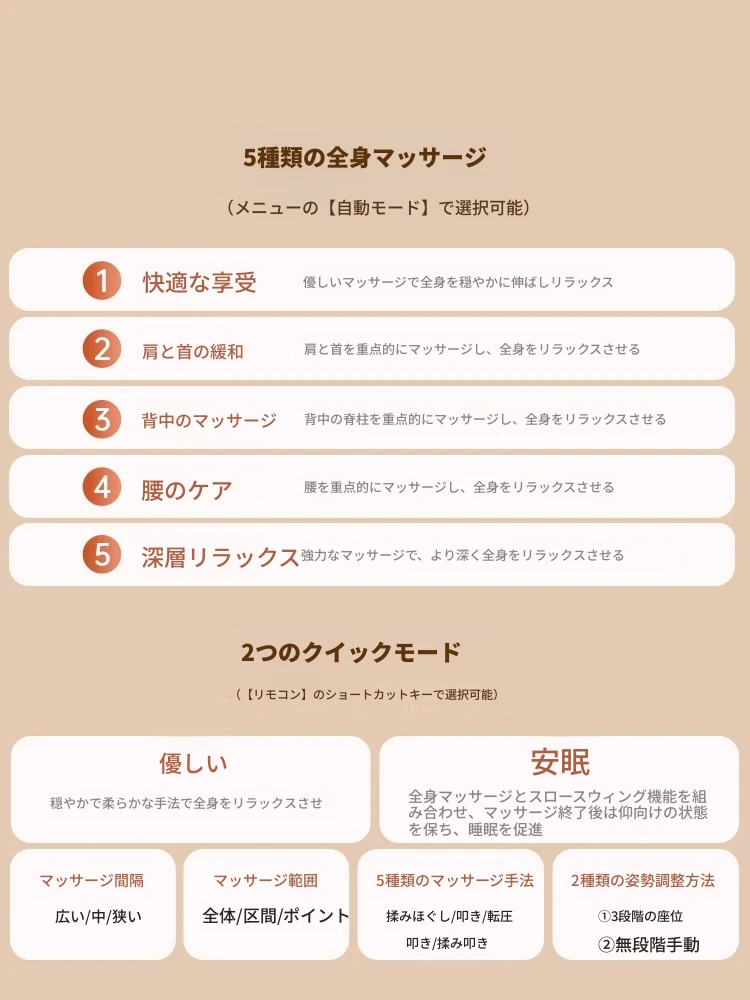 5種類の全身マッサージ

（メニューの【自動モード】で選択可能）

1 快適な享受 優しいマッサージで全身を穏やかに伸ばしリラックス

2 肩と首の緩和 肩と首を重点的にマッサージし、全身をリラックスさせる

3 背中のマッサージ 背中の脊柱を重点的にマッサージし、全身をリラックスさせる

4 腰のケア 腰を重点的にマッサージし、全身をリラックスさせる

5 深層リラックス 強力なマッサージで、より深く全身をリラックスさせる

2つのクイックモード

（【リモコン】のショートカットキーで選択可能）

優しい

穏やかで柔らかな手法で全身をリラックスさせ

安眠

全身マッサージとスロースウィング機能を組み合わせ、マッサージ終了後は仰向けの状態を保ち、睡眠を促進

マッサージ間隔

広い/中/狭い

マッサージ範囲

全体/区間/ポイント

5種類のマッサージ手法

揉みほぐし/叩き/転圧

叩き/揉み叩き

2種類の姿勢調整方法

①3段階の座位

②無段階手動